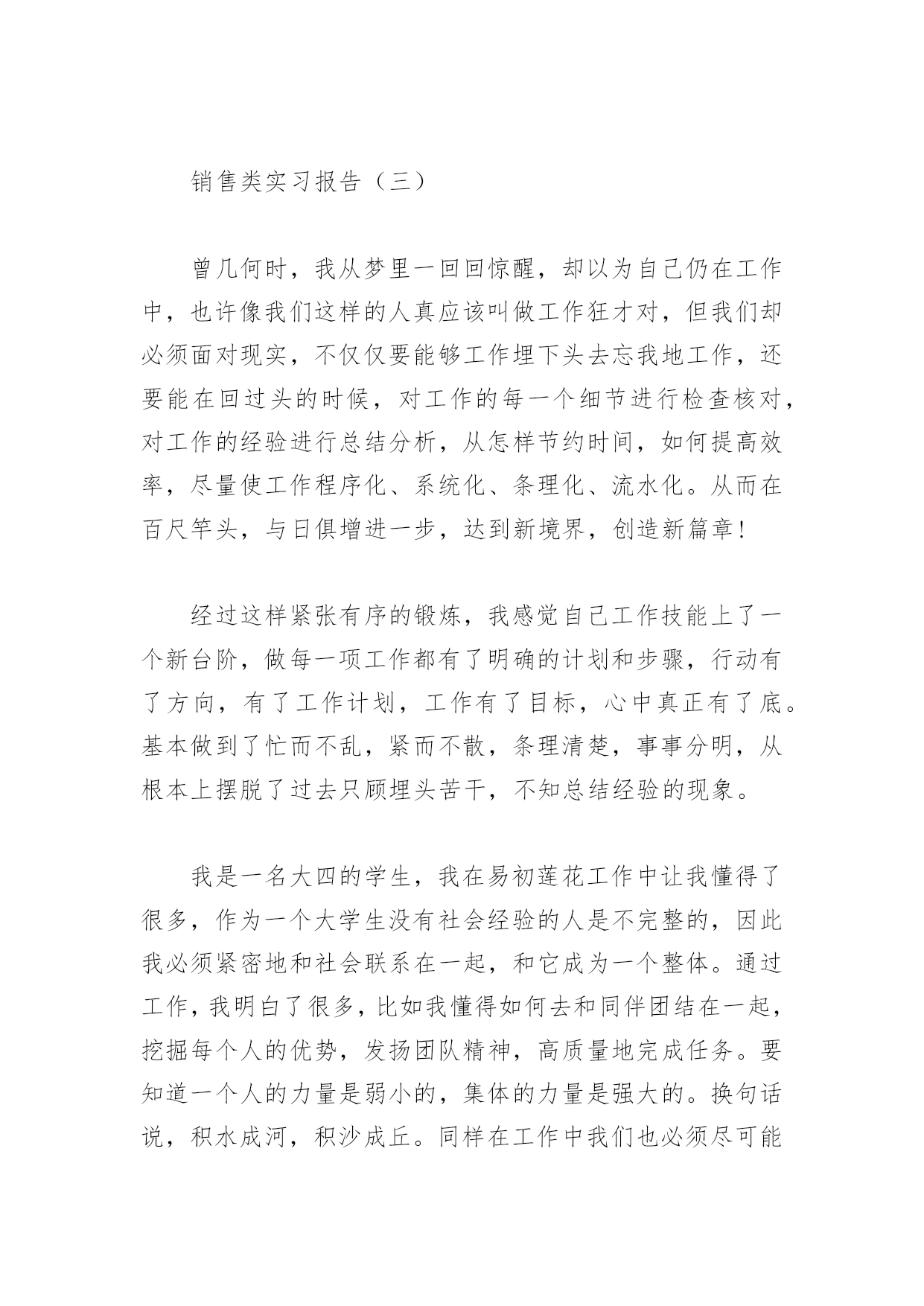 销售类实习报告（三）

曾几何时，我从梦里一回回惊醒，却以为自己仍在工作中，也许像我们这样的人真应该叫做工作狂才对，但我们却必须面对现实，不仅仅要能够工作埋下头去忘我地工作，还要能在回过头的时候，对工作的每一个细节进行检查核对，对工作的经验进行总结分析，从怎样节约时间，如何提高效率，尽量使工作程序化、系统化、条理化、流水化。从而在百尺竿头，与日俱增进一步，达到新境界，创造新篇章！

经过这样紧张有序的锻炼，我感觉自己工作技能上了一个新台阶，做每一项工作都有了明确的计划和步骤，行动有了方向，有了工作计划，工作有了目标，心中真正有了底。基本做到了忙而不乱，紧而不散，条理清楚，事事分明，从根本上摆脱了过去只顾埋头苦干，不知总结经验的现象。

我是一名大四的学生，我在易初莲花工作中让我懂得了很多，作为一个大学生没有社会经验的人是不完整的，因此我必须紧密地和社会联系在一起，和它成为一个整体。通过工作，我明白了很多，比如我懂得如何去和同伴团结在一起，挖掘每个人的优势，发扬团队精神，高质量地完成任务。要知道一个人的力量是弱小的，集体的力量是强大的。换句话说，积水成河，积沙成丘。同样在工作中我们也必须尽可能